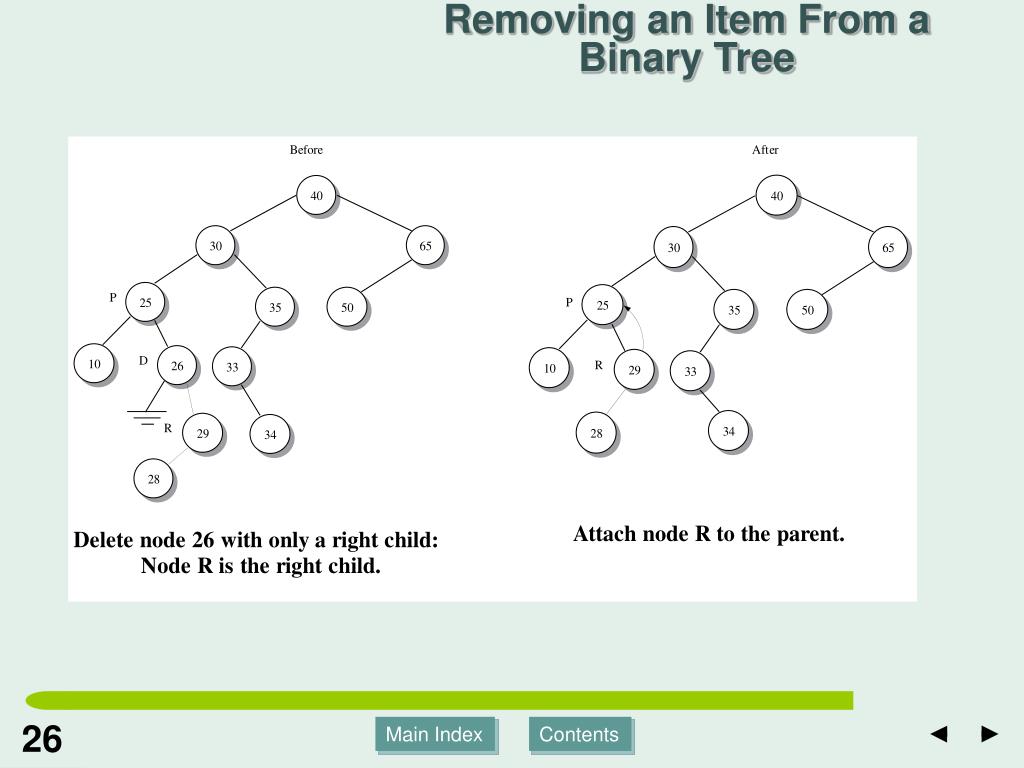 Removing an Item From a Binary Tree

Before

40
30
65
P
25
35
50
10
D
26
33
R
29
34
28

Delete node 26 with only a right child: Node R is the right child.

After

40
30
65
P
25
35
50
10
R
29
33
28
34

Attach node R to the parent.

26

Main Index

Contents

◄ ►